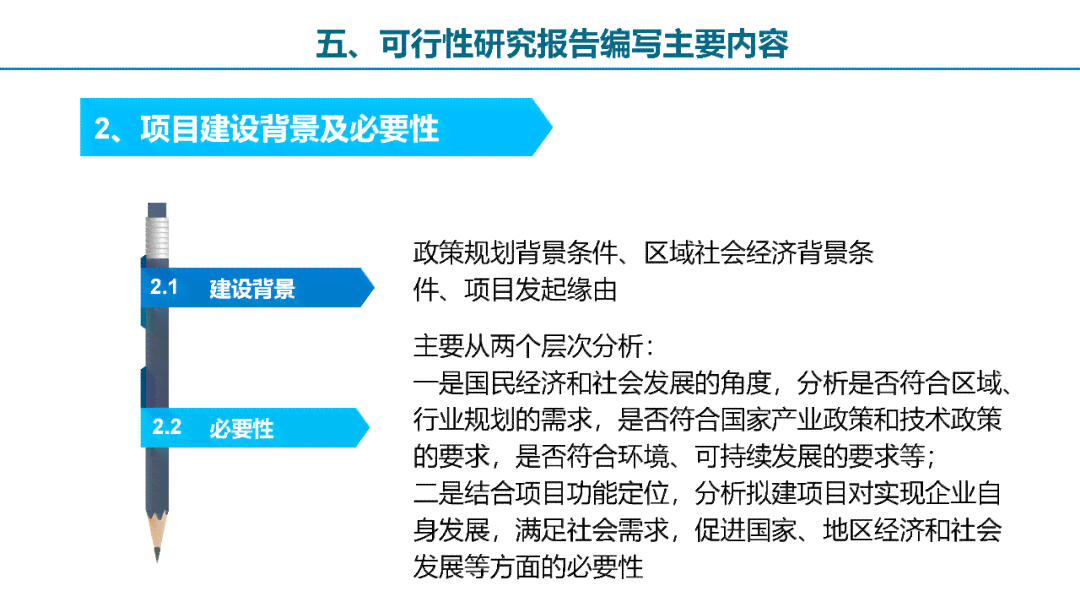 五、可行性研究报告编写主要内容

2、项目建设背景及必要性

2.1 建设背景

政策规划背景条件、区域社会经济背景条件、项目发起缘由

2.2 必要性

主要从两个层次分析：
一是国民经济和社会发展的角度，分析是否符合区域、行业规划的需求，是否符合国家产业政策和技术政策的要求，是否符合环境、可持续发展的要求等；
二是结合项目功能定位，分析拟建项目对实现企业自身发展，满足社会需求，促进国家、地区经济和社会发展等方面的必要性